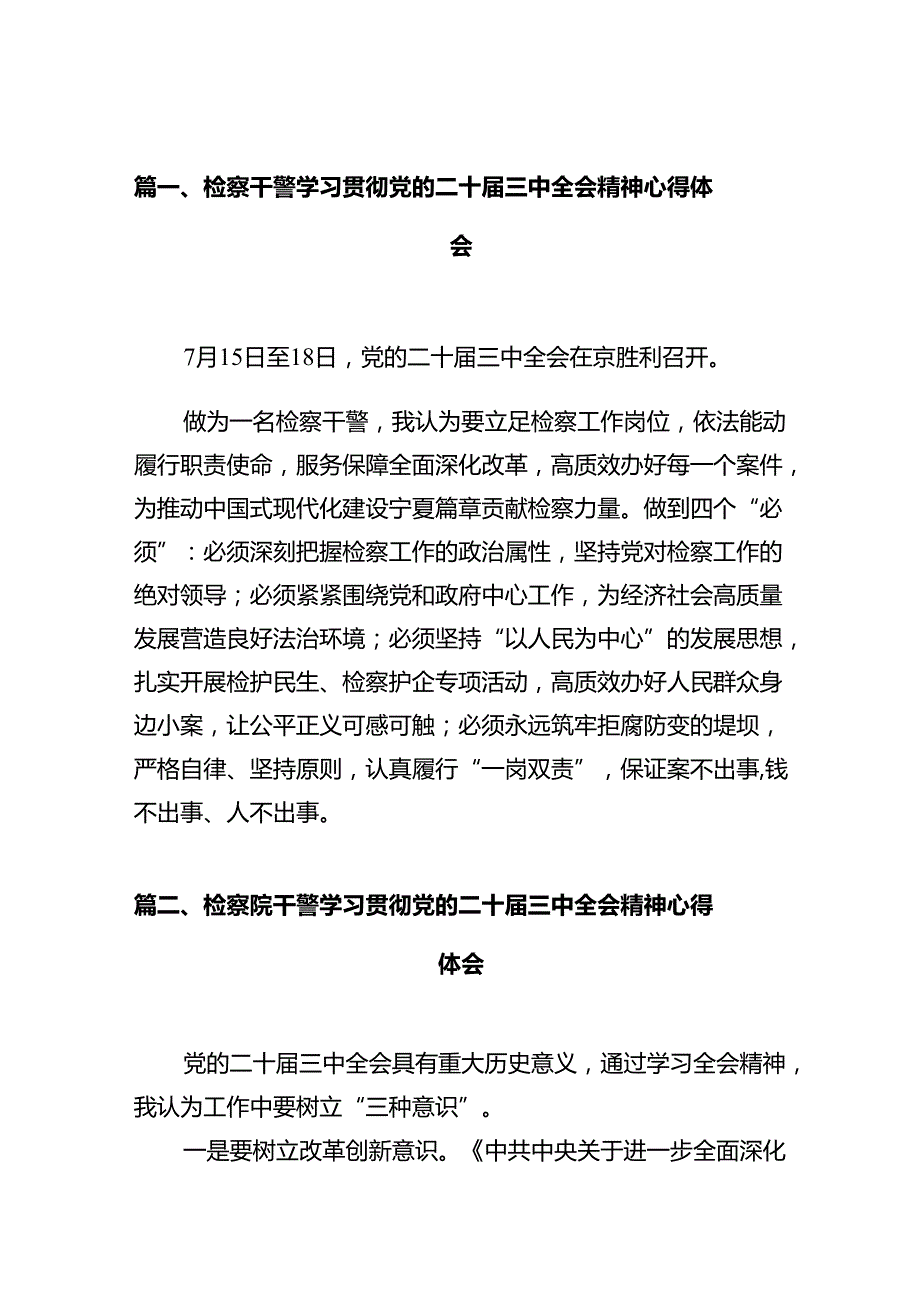 篇一、检察干警学习贯彻党的二十届三中全会精神心得体会

7月15日至18日，党的二十届三中全会在京胜利召开。

做为一名检察干警，我认为要立足检察工作岗位，依法能动履行职责使命，服务保障全面深化改革，高质效办好每一个案件，为推动中国式现代化建设宁夏篇章贡献检察力量。做到四个“必须”：必须深刻把握检察工作的政治属性，坚持党对检察工作的绝对领导；必须紧紧围绕党和政府中心工作，为经济社会高质量发展营造良好法治环境；必须坚持“以人民为中心”的发展思想，扎实开展检护民生、检察护企专项活动，高质效办好人民群众身边小案，让公平正义可感可触；必须永远筑牢拒腐防变的堤坝，严格自律、坚持原则，认真履行“一岗双责”，保证案不出事,钱不出事、人不出事。

篇二、检察院干警学习贯彻党的二十届三中全会精神心得体会

党的二十届三中全会具有重大历史意义，通过学习全会精神，我认为工作中要树立“三种意识”。

一是要树立改革创新意识。《中共中央关于进一步全面深化